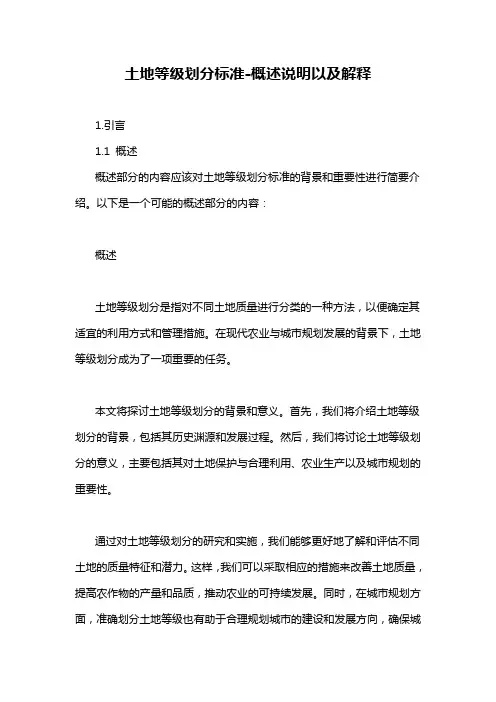 土地等级划分标准-概述说明以及解释

1.引言

1.1 概述

概述部分的内容应该对土地等级划分标准的背景和重要性进行简要介绍。以下是一个可能的概述部分的内容：

概述

土地等级划分是指对不同土地质量进行分类的一种方法，以便确定其适宜的利用方式和管理措施。在现代农业与城市规划发展的背景下，土地等级划分成为了一项重要的任务。

本文将探讨土地等级划分的背景和意义。首先，我们将介绍土地等级划分的背景，包括其历史渊源和发展过程。然后，我们将讨论土地等级划分的意义，主要包括其对土地保护与合理利用、农业生产以及城市规划的重要性。

通过对土地等级划分的研究和实施，我们能够更好地了解和评估不同土地的质量特征和潜力。这样，我们可以采取相应的措施来改善土地质量，提高农作物的产量和品质，推动农业的可持续发展。同时，在城市规划方面，准确划分土地等级也有助于合理规划城市的建设和发展方向，确保城